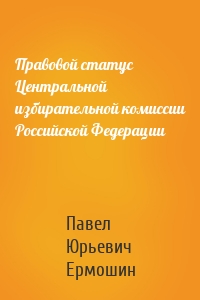 Правовой статус Центральной избирательной комиссии Российской Федерации

Павел Юрьевич Ермошин